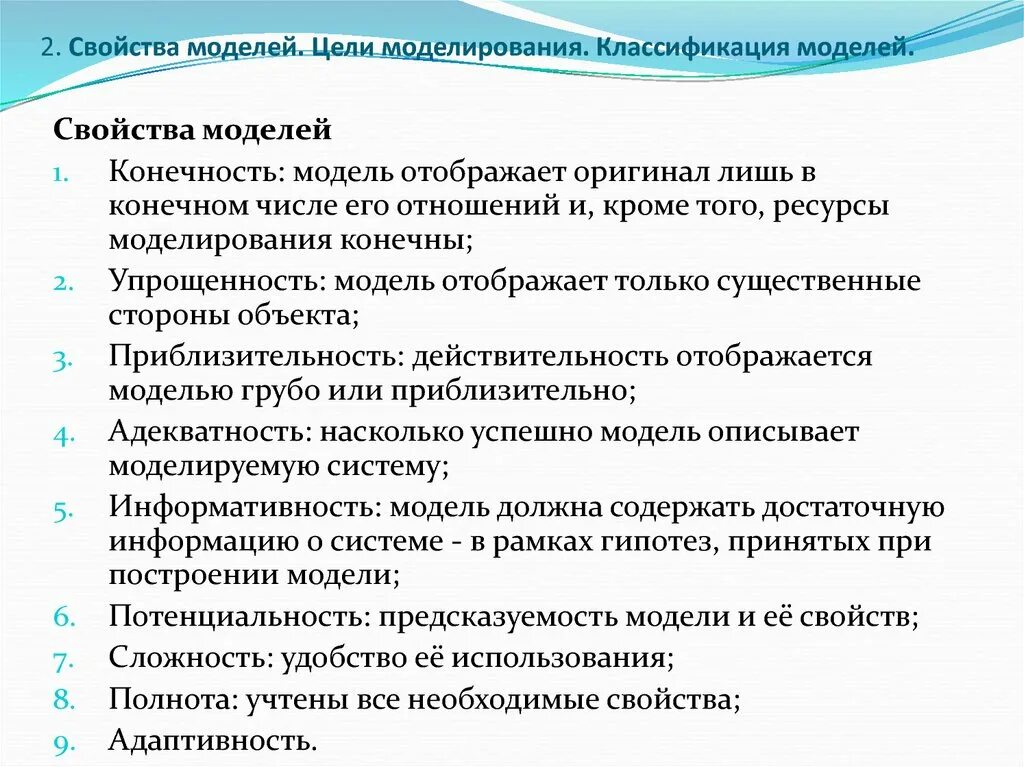 2. Свойства моделей. Цели моделирования. Классификация моделей.

Свойства моделей

1. Конечность: модель отображает оригинал лишь в конечном числе его отношений и, кроме того, ресурсы моделирования конечны;
2. Упрощенность: модель отображает только существенные стороны объекта;
3. Приблизительность: действительность отображается моделью грубо или приблизительно;
4. Адекватность: насколько успешно модель описывает моделируемую систему;
5. Информативность: модель должна содержать достаточную информацию о системе - в рамках гипотез, принятых при построении модели;
6. Потенциальность: предсказуемость модели и её свойств;
7. Сложность: удобство её использования;
8. Полнота: учтены все необходимые свойства;
9. Адаптивность.